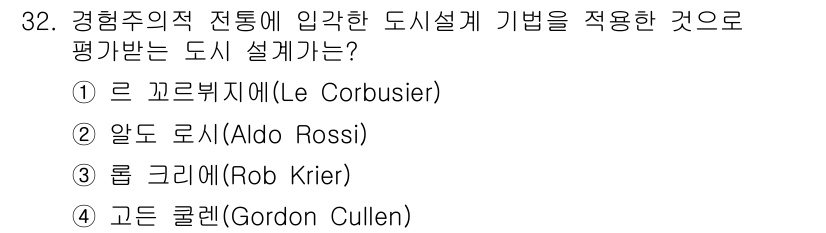 32. 경험주의적 전통에 입각한 도시설계 기법을 적용한 것으로 평가받는 도시 설계가는?

① 르 꼬르뷔지에(Le Corbusier)

② 알도 로시(Aldo Rossi)

③ 롭 크리에(Rob Krier)

④ 고든 쿨렌(Gordon Cullen)